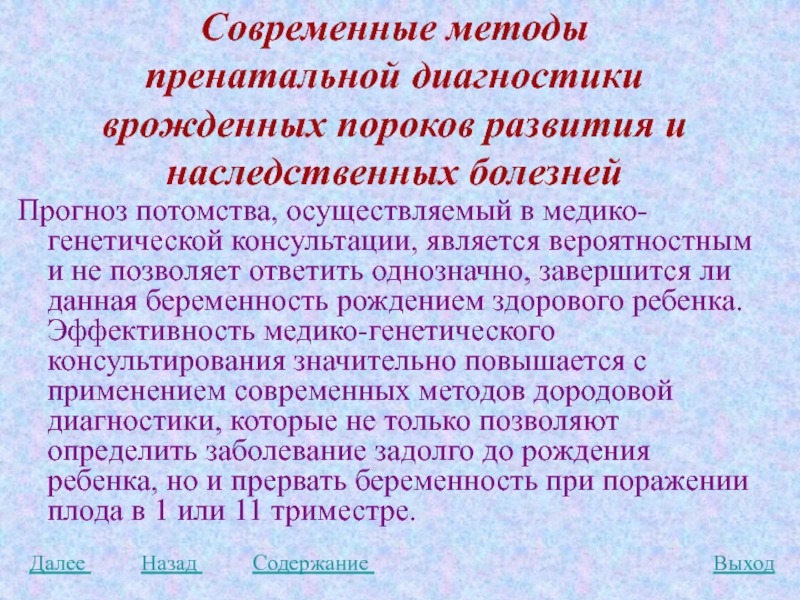 Современные методы пренатальной диагностики врожденных пороков развития и наследственных болезней

Прогноз потомства, осуществляемый в медико-генетической консультации, является вероятностным и не позволяет ответить однозначно, завершится ли данная беременность рождением здорового ребенка. Эффективность медико-генетического консультирования значительно повышается с применением современных методов дородовой диагностики, которые не только позволяют определить заболевание задолго до рождения ребенка, но и прервать беременность при поражении плода в 1 или 11 триместре.

Далее Назад Содержание Выход